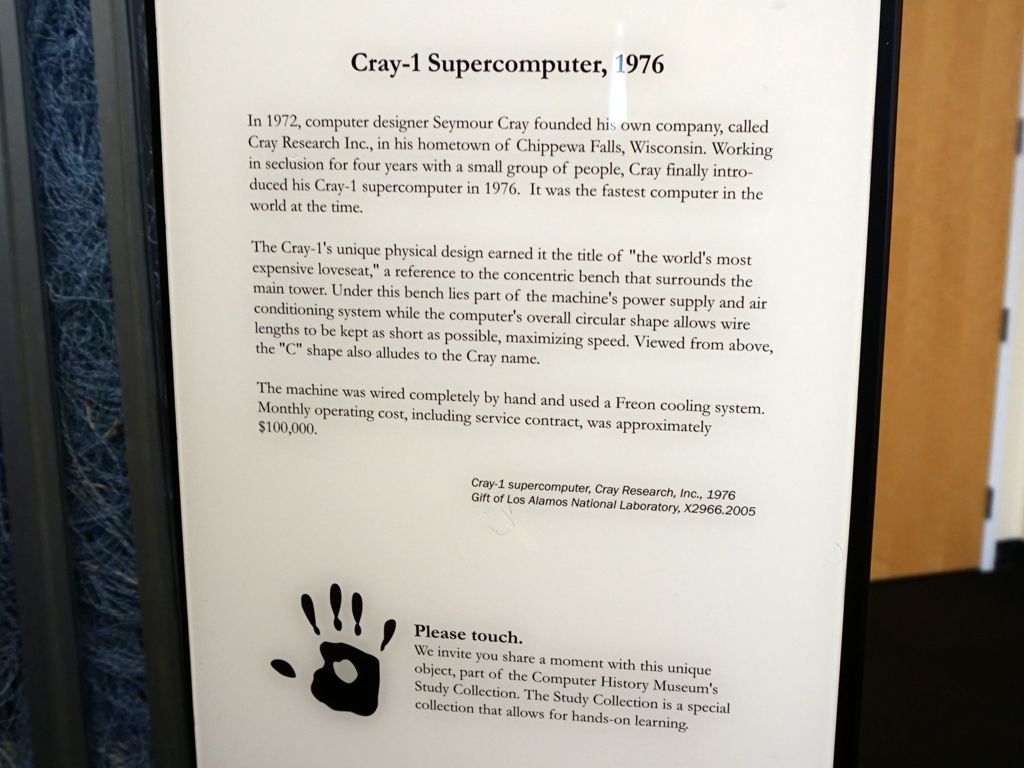 Cray-1 Supercomputer, 1976

In 1972, computer designer Seymour Cray founded his own company, called Cray Research Inc., in his hometown of Chippewa Falls, Wisconsin. Working in seclusion for four years with a small group of people, Cray finally introduced his Cray-1 supercomputer in 1976. It was the fastest computer in the world at the time.

The Cray-1's unique physical design earned it the title of "the world's most expensive loveseat," a reference to the concentric bench that surrounds the main tower. Under this bench lies part of the machine's power supply and air conditioning system while the computer's overall circular shape allows wire lengths to be kept as short as possible, maximizing speed. Viewed from above, the "C" shape also alludes to the Cray name.

The machine was wired completely by hand and used a Freon cooling system. Monthly operating cost, including service contract, was approximately $100,000.

Cray-1 supercomputer, Cray Research, Inc., 1976
Gift of Los Alamos National Laboratory, X2966.2005

Please touch.
We invite you share a moment with this unique object, part of the Computer History Museum's Study Collection. The Study Collection is a special collection that allows for hands-on learning.